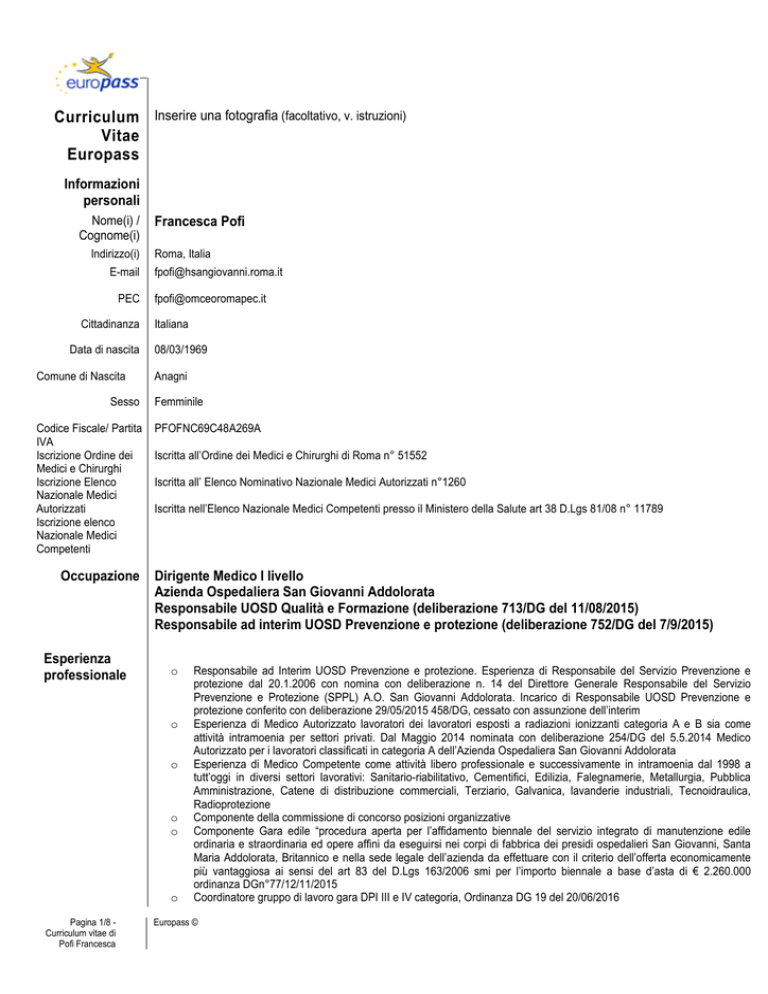 europass

Curriculum Vitae Europass

Inserire una fotografia (facoltativo, v. istruzioni)

Informazioni personali

Nome(i) / Cognome(i) Francesca Pofi

Indirizzo(i) Roma, Italia

E-mail fpofi@hsangiovanni.roma.it

PEC fpofi@omceoromapec.it

Cittadinanza Italiana

Data di nascita 08/03/1969

Comune di Nascita Anagni

Sesso Femminile

Codice Fiscale/ Partita IVA PFOFNC69C48A269A

Iscrizione Ordine dei Medici e Chirurghi Iscritta all'Ordine dei Medici e Chirurghi di Roma n° 51552

Iscrizione Elenco Nazionale Medici Autorizzati Iscritta all' Elenco Nominativo Nazionale Medici Autorizzati n°1260

Iscrizione elenco Nazionale Medici Competenti Iscritta nell'Elenco Nazionale Medici Competenti presso il Ministero della Salute art 38 D.Lgs 81/08 n° 11789

Occupazione Dirigente Medico I livello
Azienda Ospedaliera San Giovanni Addolorata
Responsabile UOSD Qualità e Formazione (deliberazione 713/DG del 11/08/2015)
Responsabile ad interim UOSD Prevenzione e protezione (deliberazione 752/DG del 7/9/2015)

Esperienza professionale

o Responsabile ad Interim UOSD Prevenzione e protezione. Esperienza di Responsabile del Servizio Prevenzione e protezione dal 20.1.2006 con nomina con deliberazione n. 14 del Direttore Generale Responsabile del Servizio Prevenzione e Protezione (SPPL) A.O. San Giovanni Addolorata. Incarico di Responsabile UOSD Prevenzione e protezione conferito con deliberazione 29/05/2015 458/DG, cessato con assunzione dell'interim
o Esperienza di Medico Autorizzato lavoratori dei lavoratori esposti a radiazioni ionizzanti categoria A e B sia come attività intramoenia per settori privati. Dal Maggio 2014 nominata con deliberazione 254/DG del 5.5.2014 Medico Autorizzato per i lavoratori classificati in categoria A dell'Azienda Ospedaliera San Giovanni Addolorata
o Esperienza di Medico Competente come attività libero professionale e successivamente in intramoenia dal 1998 a tutt'oggi in diversi settori lavorativi: Sanitario-riabilitativo, Cementifici, Edilizia, Falegnamerie, Metallurgia, Pubblica Amministrazione, Catene di distribuzione commerciali, Terziario, Galvanica, lavanderie industriali, Tecnoidraulica, Radioprotezione
o Componente della commissione di concorso posizioni organizzative
o Componente Gara edile "procedura aperta per l'affidamento biennale del servizio integrato di manutenzione edile ordinaria e straordinaria ed opere affini da eseguirsi nei corpi di fabbrica dei presidi ospedalieri San Giovanni, Santa Maria Addolorata, Britannico e nella sede legale dell'azienda da effettuare con il criterio dell'offerta economicamente più vantaggiosa ai sensi del art 83 del D.Lgs 163/2006 smi per l'importo biennale a base d'asta di € 2.260.000 ordinanza DGn°77/12/11/2015
o Coordinatore gruppo di lavoro gara DPI III e IV categoria, Ordinanza DG 19 del 20/06/2016

Pagina 1/8 - Curriculum vitae di Pofi Francesca

Europass ©